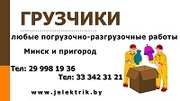 ГРУЗЧИКИ

любые погрузочно-разгрузочные работы

Минск и пригород

Тел: 29 998 19 36

Тел: 33 342 31 21

www.jelektrik.by